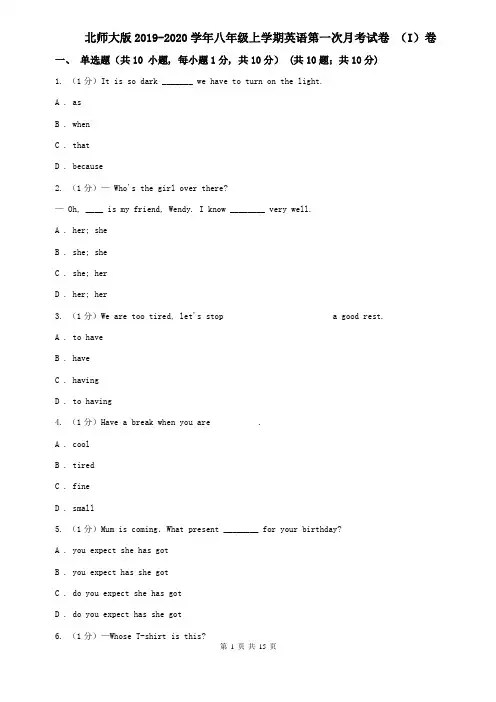 北师大版2019-2020学年八年级上学期英语第一次月考试卷 （I）卷

一、 单选题（共10 小题，每小题1分，共10分） （共10题；共10分）

1. （1分）It is so dark _______ we have to turn on the light.

A . as

B . when

C . that

D . because

2. （1分）— Who's the girl over there?

— Oh, ____ is my friend, Wendy. I know ________ very well.

A . her; she

B . she; she

C . she; her

D . her; her

3. （1分）We are too tired, let's stop a good rest.

A . to have

B . have

C . having

D . to having

4. （1分）Have a break when you are .

A . cool

B . tired

C . fine

D . small

5. （1分）Mum is coming. What present ________ for your birthday?

A . you expect she has got

B . you expect has she got

C . do you expect she has got

D . do you expect has she got

6. （1分）—Whose T-shirt is this?

第 1 页 共 15 页